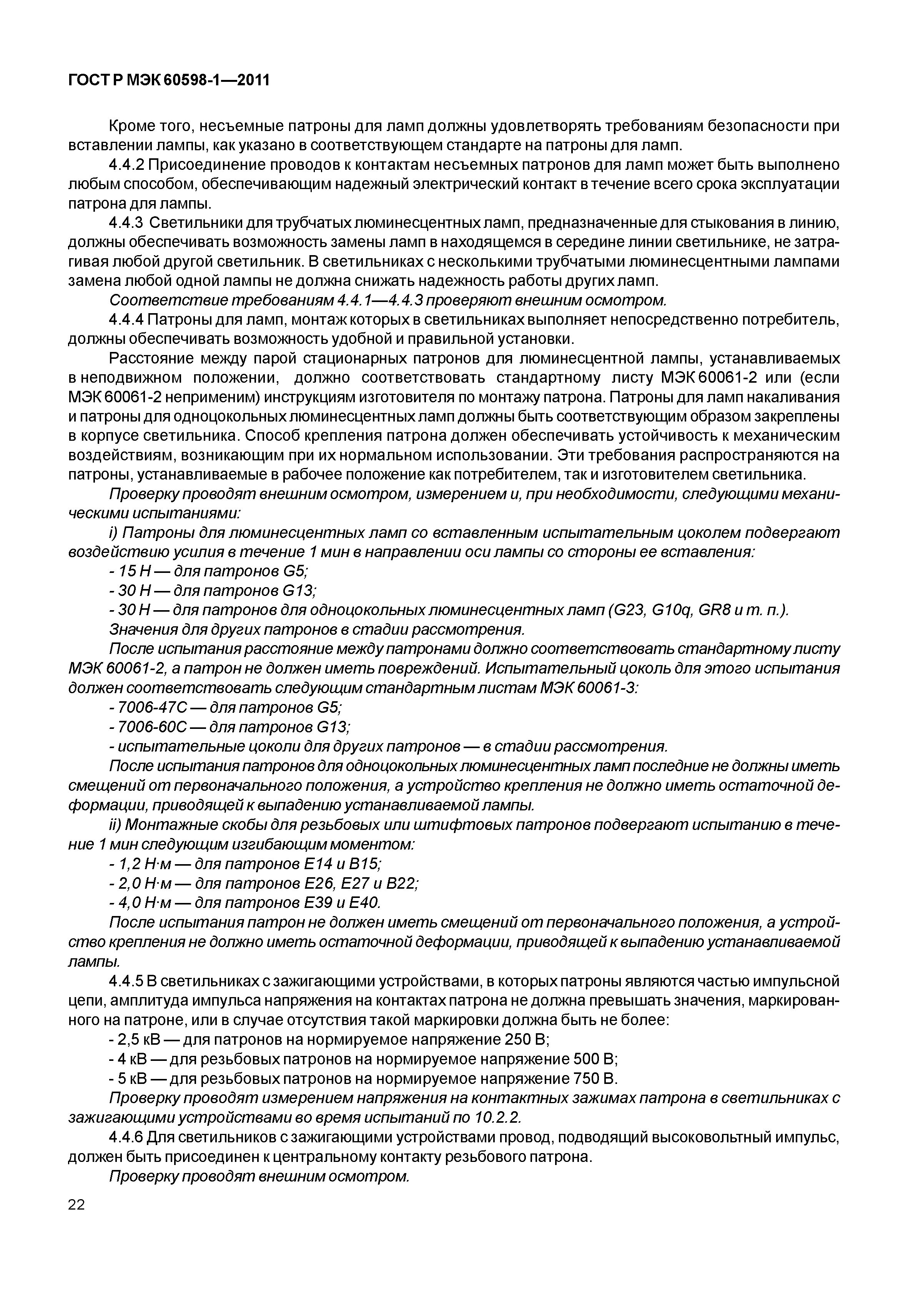 ГОСТ Р МЭК 60598-1—2011

Кроме того, несъемные патроны для ламп должны удовлетворять требованиям безопасности при вставлении лампы, как указано в соответствующем стандарте на патроны для ламп.

4.4.2 Присоединение проводов к контактам несъемных патронов для ламп может быть выполнено любым способом, обеспечивающим надежный электрический контакт в течение всего срока эксплуатации патрона для лампы.

4.4.3 Светильники для трубчатых люминесцентных ламп, предназначенные для стыкования в линию, должны обеспечивать возможность замены ламп в находящемся в середине линии светильнике, не затрагивая любой другой светильник. В светильниках с несколькими трубчатыми люминесцентными лампами замена любой одной лампы не должна снижать надежность работы других ламп.

Соответствие требованиям 4.4.1—4.4.3 проверяют внешним осмотром.

4.4.4 Патроны для ламп, монтаж которых в светильниках выполняет непосредственно потребитель, должны обеспечивать возможность удобной и правильной установки.

Расстояние между парой стационарных патронов для люминесцентной лампы, устанавливаемых в неподвижном положении, должно соответствовать стандартному листу МЭК 60061-2 или (если МЭК 60061-2 неприменим) инструкциям изготовителя по монтажу патрона. Патроны для ламп накаливания и патроны для одноцокольных люминесцентных ламп должны быть соответствующим образом закреплены в корпусе светильника. Способ крепления патрона должен обеспечивать устойчивость к механическим воздействиям, возникающим при их нормальном использовании. Эти требования распространяются на патроны, устанавливаемые в рабочее положение как потребителем, так и изготовителем светильника.

Проверку проводят внешним осмотром, измерением и, при необходимости, следующими механическими испытаниями:

i) Патроны для люминесцентных ламп со вставленным испытательным цоколем подвергают воздействию усилия в течение 1 мин в направлении оси лампы со стороны ее вставления:

- 15 Н — для патронов G5;

- 30 Н — для патронов G13;

- 30 Н — для патронов для одноцокольных люминесцентных ламп (G23, G10q, GR8 и т. п.).

Значения для других патронов в стадии рассмотрения.

После испытания расстояние между патронами должно соответствовать стандартному листу МЭК 60061-2, а патрон не должен иметь повреждений. Испытательный цоколь для этого испытания должен соответствовать следующим стандартным листам МЭК 60061-3:

- 7006-47С — для патронов G5;

- 7006-60С — для патронов G13;

- испытательные цоколи для других патронов — в стадии рассмотрения.

После испытания патронов для одноцокольных люминесцентных ламп последние не должны иметь смещений от первоначального положения, а устройство крепления не должно иметь остаточной деформации, приводящей к выпадению устанавливаемой лампы.

ii) Монтажные скобы для резьбовых или штифтовых патронов подвергают испытанию в течение 1 мин следующим изгибающим моментом:

- 1,2 Н·м — для патронов Е14 и В15;

- 2,0 Н·м — для патронов Е26, Е27 и В22;

- 4,0 Н·м — для патронов Е39 и Е40.

После испытания патрон не должен иметь смещений от первоначального положения, а устройство крепления не должно иметь остаточной деформации, приводящей к выпадению устанавливаемой лампы.

4.4.5 В светильниках с зажигающими устройствами, в которых патроны являются частью импульсной цепи, амплитуда импульса напряжения на контактах патрона не должна превышать значения, маркированного на патроне, или в случае отсутствия такой маркировки должна быть не более:

- 2,5 кВ — для патронов на нормируемое напряжение 250 В;

- 4 кВ — для резьбовых патронов на нормируемое напряжение 500 В;

- 5 кВ — для резьбовых патронов на нормируемое напряжение 750 В.

Проверку проводят измерением напряжения на контактных зажимах патрона в светильниках с зажигающими устройствами во время испытаний по 10.2.2.

4.4.6 Для светильников с зажигающими устройствами провод, подводящий высоковольтный импульс, должен быть присоединен к центральному контакту резьбового патрона.

Проверку проводят внешним осмотром.

22